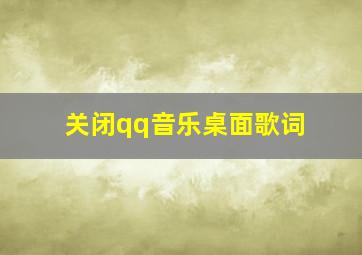 关闭qq音乐桌面歌词